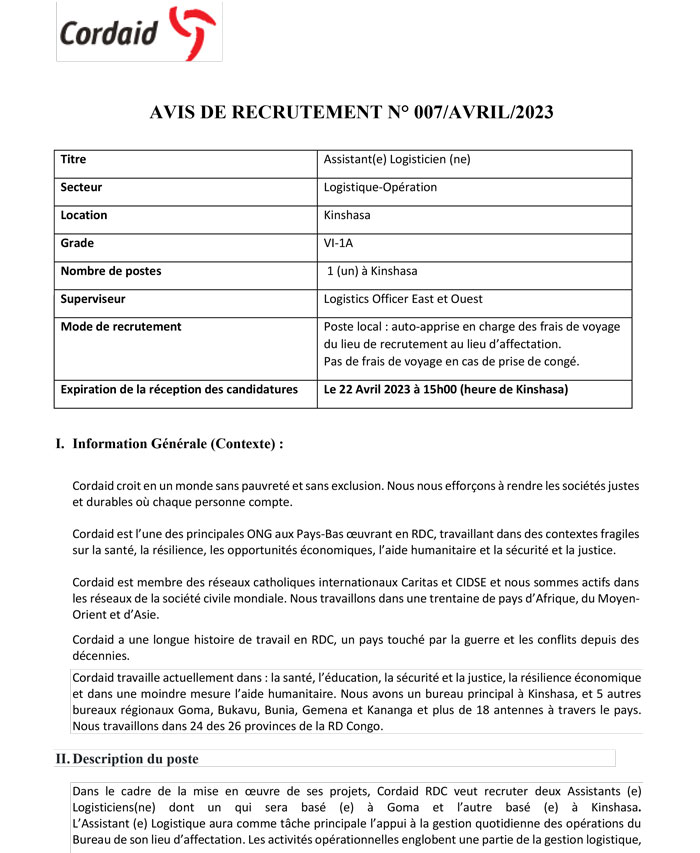 Cordaid

AVIS DE RECRUTEMENT N° 007/AVRIL/2023

| Titre | Assistant(e) Logisticien (ne) |
|---|---|
| Secteur | Logistique-Opération |
| Location | Kinshasa |
| Grade | VI-1A |
| Nombre de postes | 1 (un) à Kinshasa |
| Superviseur | Logistics Officer East et Ouest |
| Mode de recrutement | Poste local : auto-apprise en charge des frais de voyage du lieu de recrutement au lieu d'affectation. Pas de frais de voyage en cas de prise de congé. |
| Expiration de la réception des candidatures | Le 22 Avril 2023 à 15h00 (heure de Kinshasa) |

I. Information Générale (Contexte) :

Cordaid croit en un monde sans pauvreté et sans exclusion. Nous nous efforçons à rendre les sociétés justes et durables où chaque personne compte.

Cordaid est l'une des principales ONG aux Pays-Bas œuvrant en RDC, travaillant dans des contextes fragiles sur la santé, la résilience, les opportunités économiques, l'aide humanitaire et la sécurité et la justice.

Cordaid est membre des réseaux catholiques internationaux Caritas et CIDSE et nous sommes actifs dans les réseaux de la société civile mondiale. Nous travaillons dans une trentaine de pays d'Afrique, du Moyen-Orient et d'Asie.

Cordaid a une longue histoire de travail en RDC, un pays touché par la guerre et les conflits depuis des décennies.

Cordaid travaille actuellement dans : la santé, l'éducation, la sécurité et la justice, la résilience économique et dans une moindre mesure l'aide humanitaire. Nous avons un bureau principal à Kinshasa, et 5 autres bureaux régionaux Goma, Bukavu, Bunia, Gemena et Kananga et plus de 18 antennes à travers le pays. Nous travaillons dans 24 des 26 provinces de la RD Congo.

II. Description du poste

Dans le cadre de la mise en œuvre de ses projets, Cordaid RDC veut recruter deux Assistants (e) Logisticiens(ne) dont un qui sera basé (e) à Goma et l'autre basé (e) à Kinshasa. L'Assistant (e) Logistique aura comme tâche principale l'appui à la gestion quotidienne des opérations du Bureau de son lieu d'affectation. Les activités opérationnelles englobent une partie de la gestion logistique,